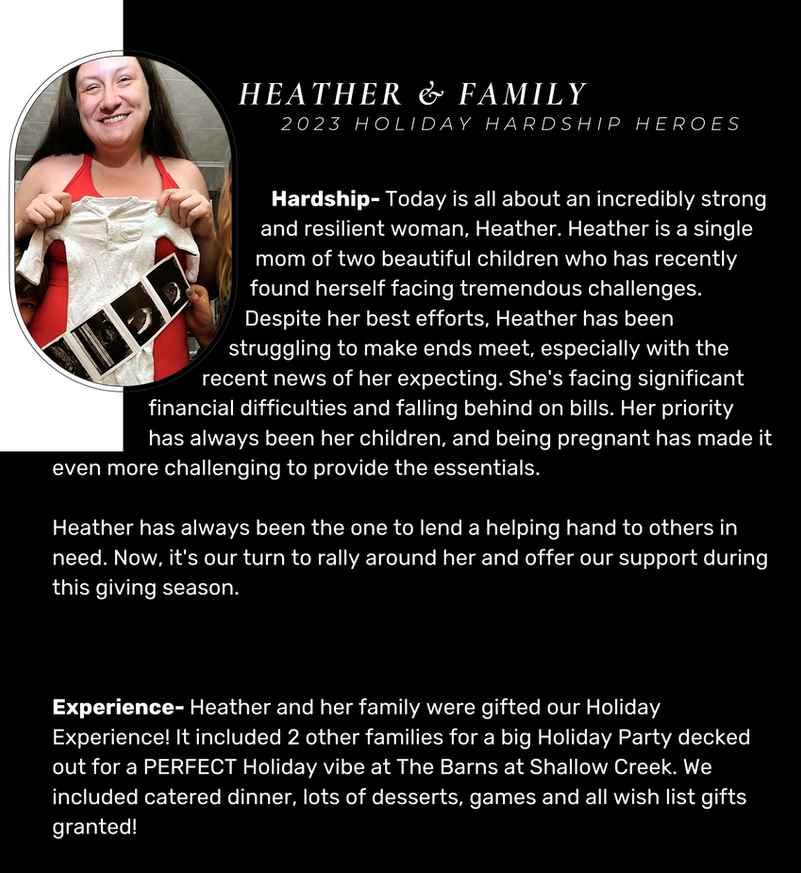 HEATHER & FAMILY
2023 HOLIDAY HARDSHIP HEROES

Hardship- Today is all about an incredibly strong and resilient woman, Heather. Heather is a single mom of two beautiful children who has recently found herself facing tremendous challenges. Despite her best efforts, Heather has been struggling to make ends meet, especially with the recent news of her expecting. She's facing significant financial difficulties and falling behind on bills. Her priority has always been her children, and being pregnant has made it even more challenging to provide the essentials.

Heather has always been the one to lend a helping hand to others in need. Now, it's our turn to rally around her and offer our support during this giving season.

Experience- Heather and her family were gifted our Holiday Experience! It included 2 other families for a big Holiday Party decked out for a PERFECT Holiday vibe at The Barns at Shallow Creek. We included catered dinner, lots of desserts, games and all wish list gifts granted!